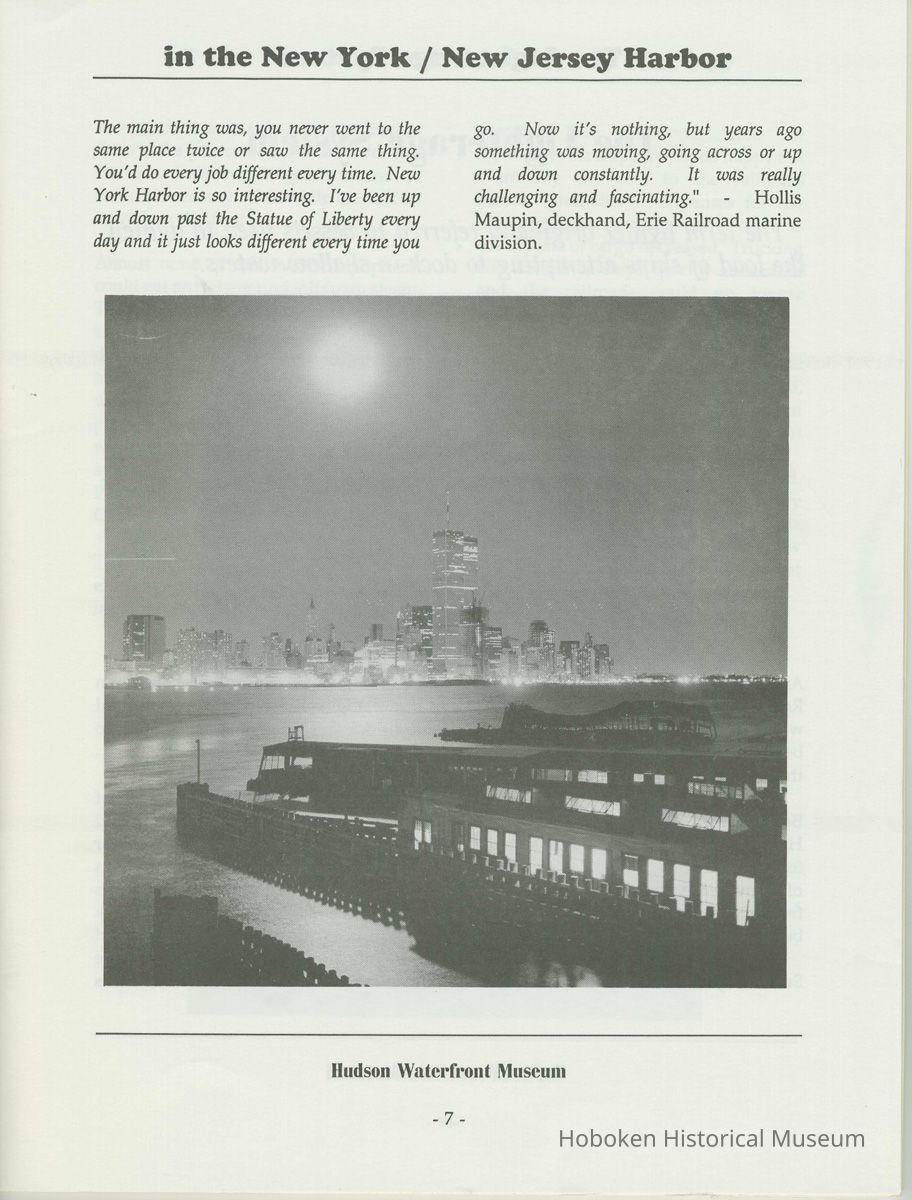 in the New York / New Jersey Harbor

The main thing was, you never went to the same place twice or saw the same thing. You'd do every job different every time. New York Harbor is so interesting. I've been up and down past the Statue of Liberty every day and it just looks different every time you go. Now it's nothing, but years ago something was moving, going across or up and down constantly. It was really challenging and fascinating." - Hollis Maupin, deckhand, Erie Railroad marine division.

Hudson Waterfront Museum

- 7 -

Hoboken Historical Museum